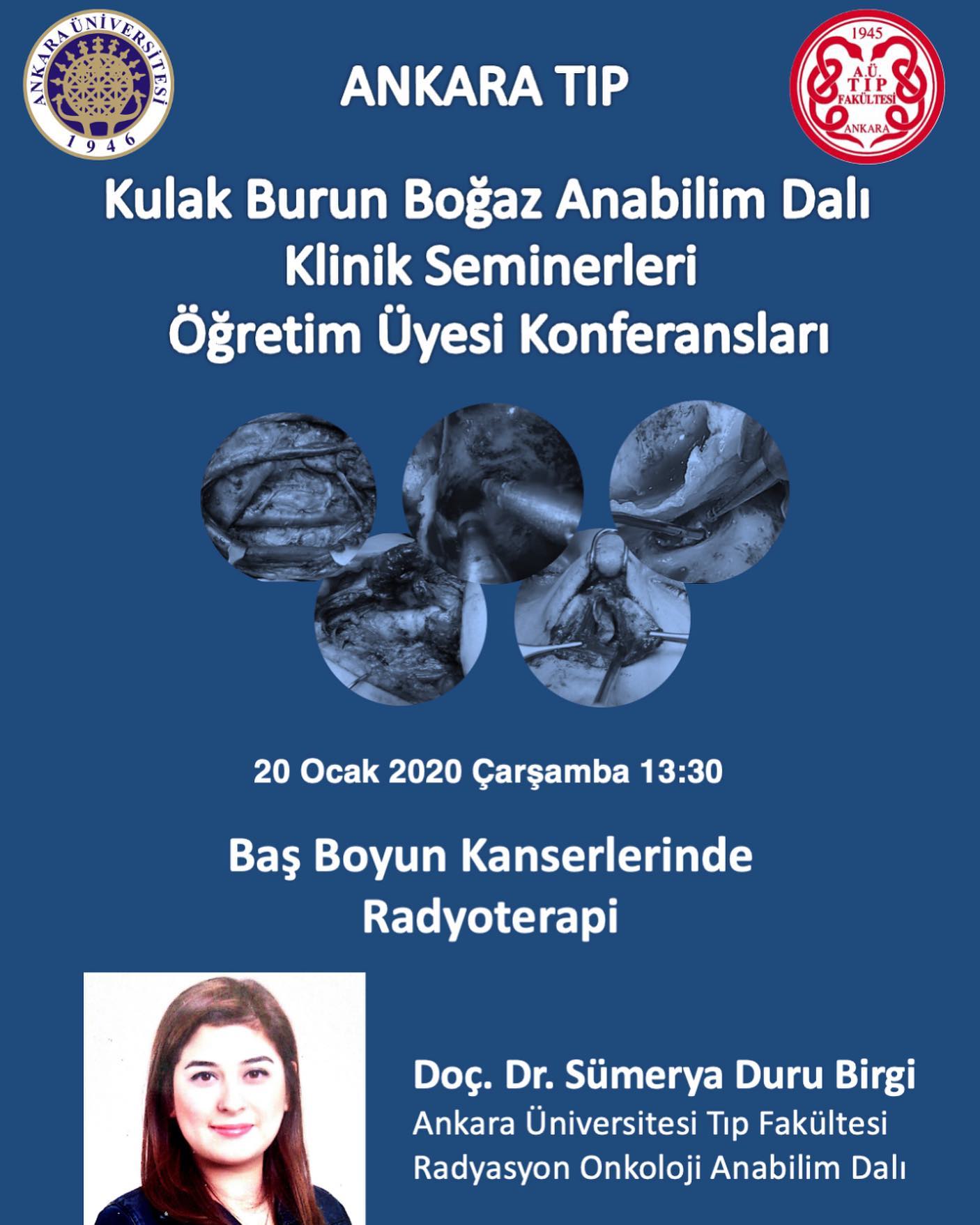 ANKARA ÜNİVERSİTESİ
1946

ANKARA TIP

1945
A.Ü.
TIP
FAKÜLTESİ
ANKARA

Kulak Burun Boğaz Anabilim Dalı
Klinik Seminerleri
Öğretim Üyesi Konferansları

20 Ocak 2020 Çarşamba 13:30

Baş Boyun Kanserlerinde
Radyoterapi

Doç. Dr. Sümerya Duru Birgi
Ankara Üniversitesi Tıp Fakültesi
Radyasyon Onkoloji Anabilim Dalı